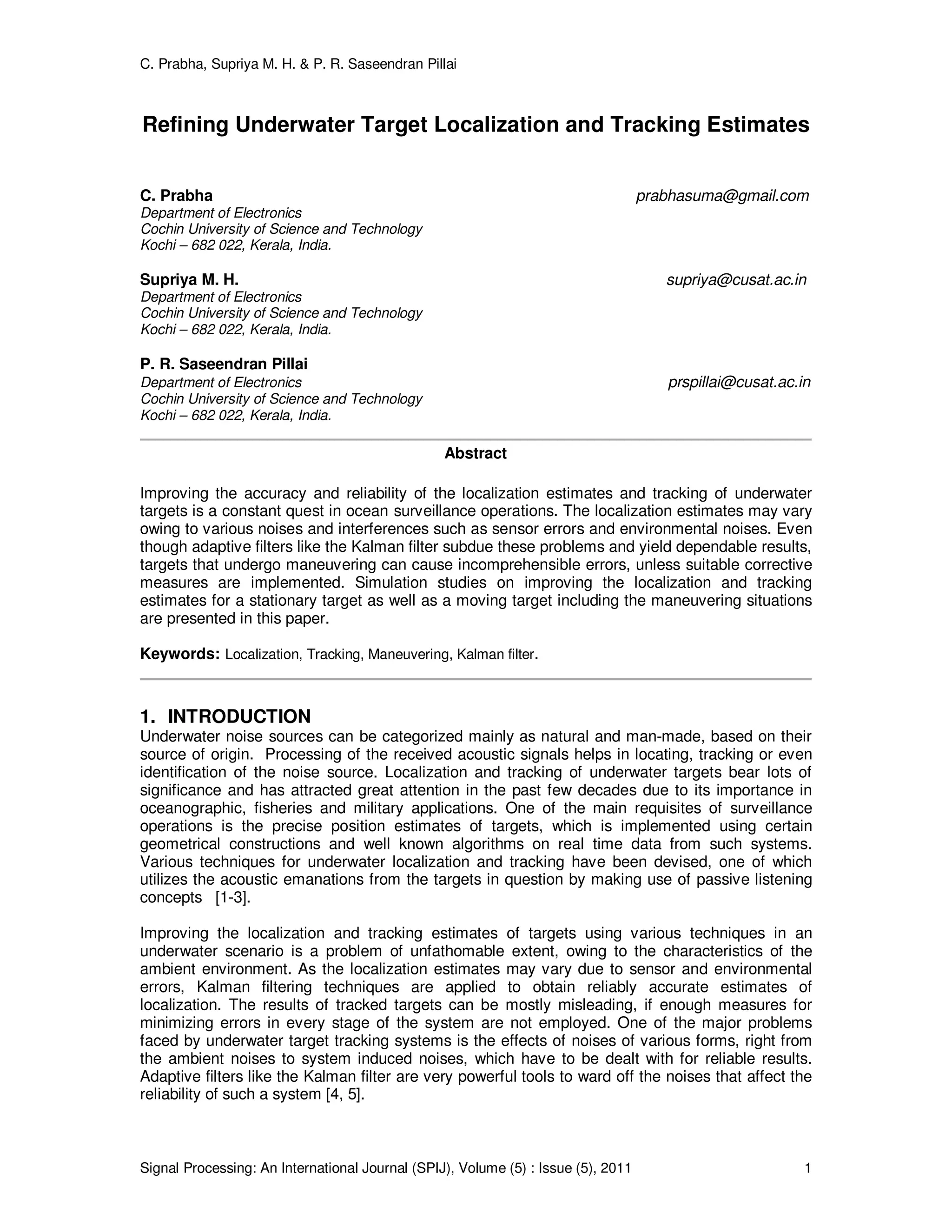 C. Prabha, Supriya M. H. & P. R. Saseendran Pillai

Refining Underwater Target Localization and Tracking Estimates

C. Prabha prabhasuma@gmail.com
Department of Electronics
Cochin University of Science and Technology
Kochi – 682 022, Kerala, India.

Supriya M. H. supriya@cusat.ac.in
Department of Electronics
Cochin University of Science and Technology
Kochi – 682 022, Kerala, India.

P. R. Saseendran Pillai
Department of Electronics prspillai@cusat.ac.in
Cochin University of Science and Technology
Kochi – 682 022, Kerala, India.

Abstract

Improving the accuracy and reliability of the localization estimates and tracking of underwater targets is a constant quest in ocean surveillance operations. The localization estimates may vary owing to various noises and interferences such as sensor errors and environmental noises. Even though adaptive filters like the Kalman filter subdue these problems and yield dependable results, targets that undergo maneuvering can cause incomprehensible errors, unless suitable corrective measures are implemented. Simulation studies on improving the localization and tracking estimates for a stationary target as well as a moving target including the maneuvering situations are presented in this paper.

Keywords: Localization, Tracking, Maneuvering, Kalman filter.

1. INTRODUCTION
Underwater noise sources can be categorized mainly as natural and man-made, based on their source of origin. Processing of the received acoustic signals helps in locating, tracking or even identification of the noise source. Localization and tracking of underwater targets bear lots of significance and has attracted great attention in the past few decades due to its importance in oceanographic, fisheries and military applications. One of the main requisites of surveillance operations is the precise position estimates of targets, which is implemented using certain geometrical constructions and well known algorithms on real time data from such systems. Various techniques for underwater localization and tracking have been devised, one of which utilizes the acoustic emanations from the targets in question by making use of passive listening concepts [1-3].

Improving the localization and tracking estimates of targets using various techniques in an underwater scenario is a problem of unfathomable extent, owing to the characteristics of the ambient environment. As the localization estimates may vary due to sensor and environmental errors, Kalman filtering techniques are applied to obtain reliably accurate estimates of localization. The results of tracked targets can be mostly misleading, if enough measures for minimizing errors in every stage of the system are not employed. One of the major problems faced by underwater target tracking systems is the effects of noises of various forms, right from the ambient noises to system induced noises, which have to be dealt with for reliable results. Adaptive filters like the Kalman filter are very powerful tools to ward off the noises that affect the reliability of such a system [4, 5].

Signal Processing: An International Journal (SPIJ), Volume (5) : Issue (5), 2011 1